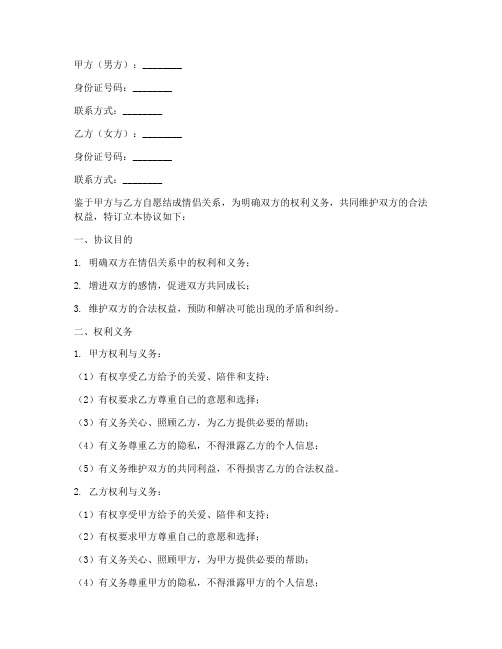 甲方（男方）：________

身份证号码：________

联系方式：________

乙方（女方）：________

身份证号码：________

联系方式：________

鉴于甲方与乙方自愿结成情侣关系，为明确双方的权利义务，共同维护双方的合法权益，特订立本协议如下：

一、协议目的

1. 明确双方在情侣关系中的权利和义务；

2. 增进双方的感情，促进双方共同成长；

3. 维护双方的合法权益，预防和解决可能出现的矛盾和纠纷。

二、权利义务

1. 甲方权利与义务：

（1）有权享受乙方给予的关爱、陪伴和支持；

（2）有权要求乙方尊重自己的意愿和选择；

（3）有义务关心、照顾乙方，为乙方提供必要的帮助；

（4）有义务尊重乙方的隐私，不得泄露乙方的个人信息；

（5）有义务维护双方的共同利益，不得损害乙方的合法权益。

2. 乙方权利与义务：

（1）有权享受甲方给予的关爱、陪伴和支持；

（2）有权要求甲方尊重自己的意愿和选择；

（3）有义务关心、照顾甲方，为甲方提供必要的帮助；

（4）有义务尊重甲方的隐私，不得泄露甲方的个人信息；